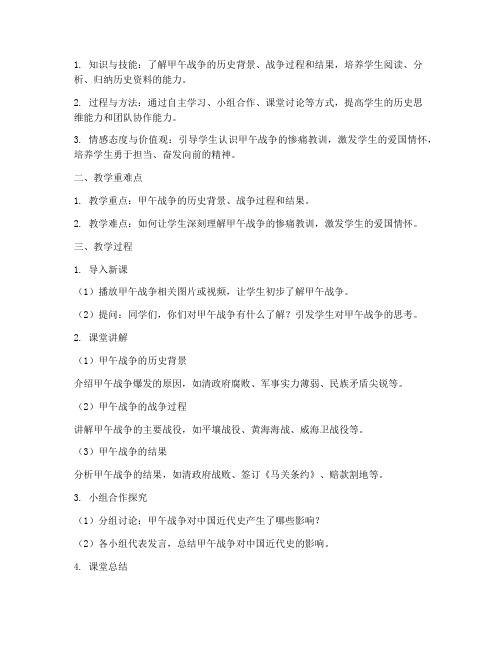 1. 知识与技能：了解甲午战争的历史背景、战争过程和结果，培养学生阅读、分析、归纳历史资料的能力。

2. 过程与方法：通过自主学习、小组合作、课堂讨论等方式，提高学生的历史思维能力和团队协作能力。

3. 情感态度与价值观：引导学生认识甲午战争的惨痛教训，激发学生的爱国情怀，培养学生勇于担当、奋发向前的精神。

二、教学重难点

1. 教学重点：甲午战争的历史背景、战争过程和结果。

2. 教学难点：如何让学生深刻理解甲午战争的惨痛教训，激发学生的爱国情怀。

三、教学过程

1. 导入新课

（1）播放甲午战争相关图片或视频，让学生初步了解甲午战争。

（2）提问：同学们，你们对甲午战争有什么了解？引发学生对甲午战争的思考。

2. 课堂讲解

（1）甲午战争的历史背景

介绍甲午战争爆发的原因，如清政府腐败、军事实力薄弱、民族矛盾尖锐等。

（2）甲午战争的战争过程

讲解甲午战争的主要战役，如平壤战役、黄海海战、威海卫战役等。

（3）甲午战争的结果

分析甲午战争的结果，如清政府战败、签订《马关条约》、赔款割地等。

3. 小组合作探究

（1）分组讨论：甲午战争对中国近代史产生了哪些影响？

（2）各小组代表发言，总结甲午战争对中国近代史的影响。

4. 课堂总结